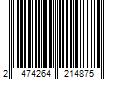 2 474264 214875